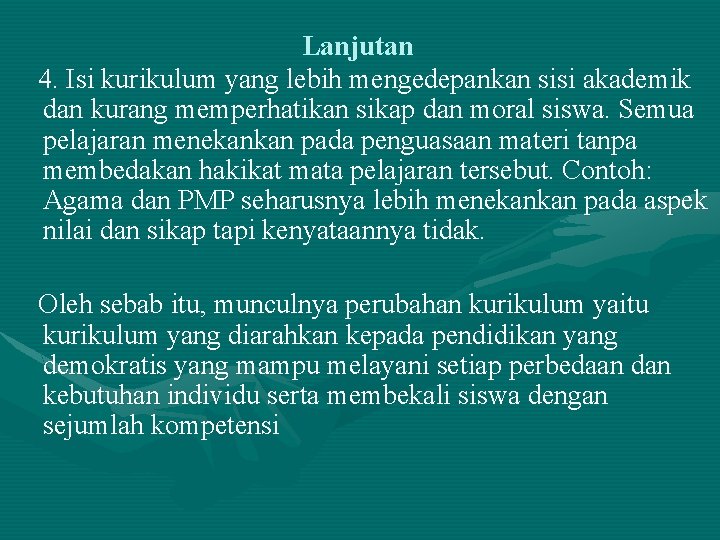 Lanjutan

4. Isi kurikulum yang lebih mengedepankan sisi akademik dan kurang memperhatikan sikap dan moral siswa. Semua pelajaran menekankan pada penguasaan materi tanpa membedakan hakikat mata pelajaran tersebut. Contoh: Agama dan PMP seharusnya lebih menekankan pada aspek nilai dan sikap tapi kenyataannya tidak.

Oleh sebab itu, munculnya perubahan kurikulum yaitu kurikulum yang diarahkan kepada pendidikan yang demokratis yang mampu melayani setiap perbedaan dan kebutuhan individu serta membekali siswa dengan sejumlah kompetensi